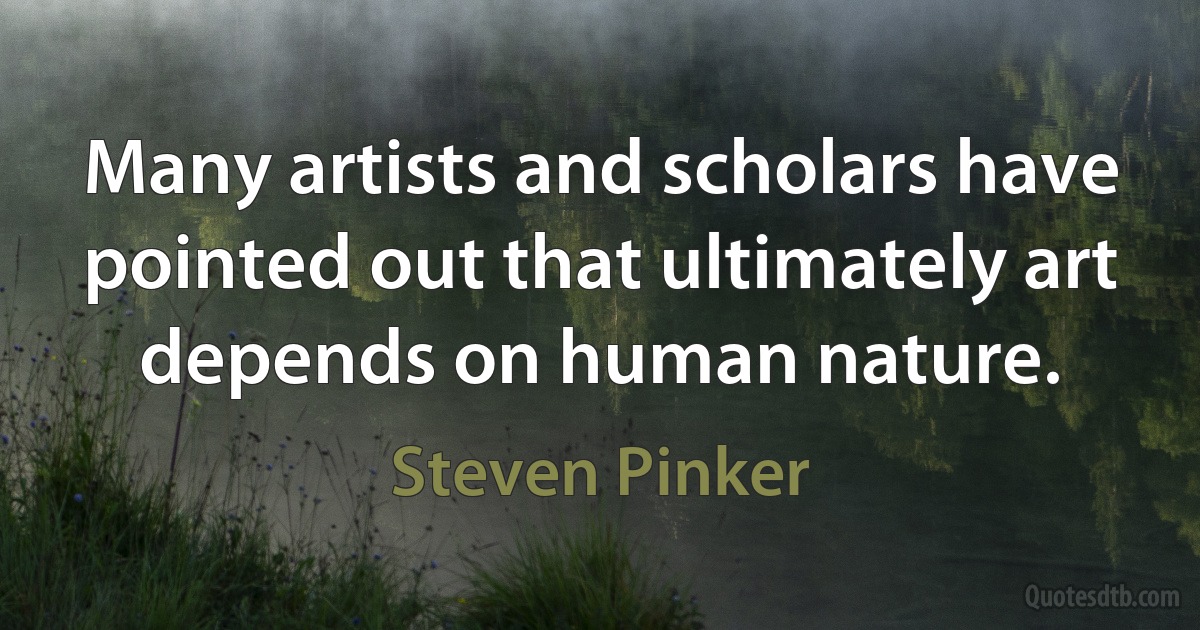 Many artists and scholars have pointed out that ultimately art depends on human nature.

Steven Pinker

Quotesdtb.com